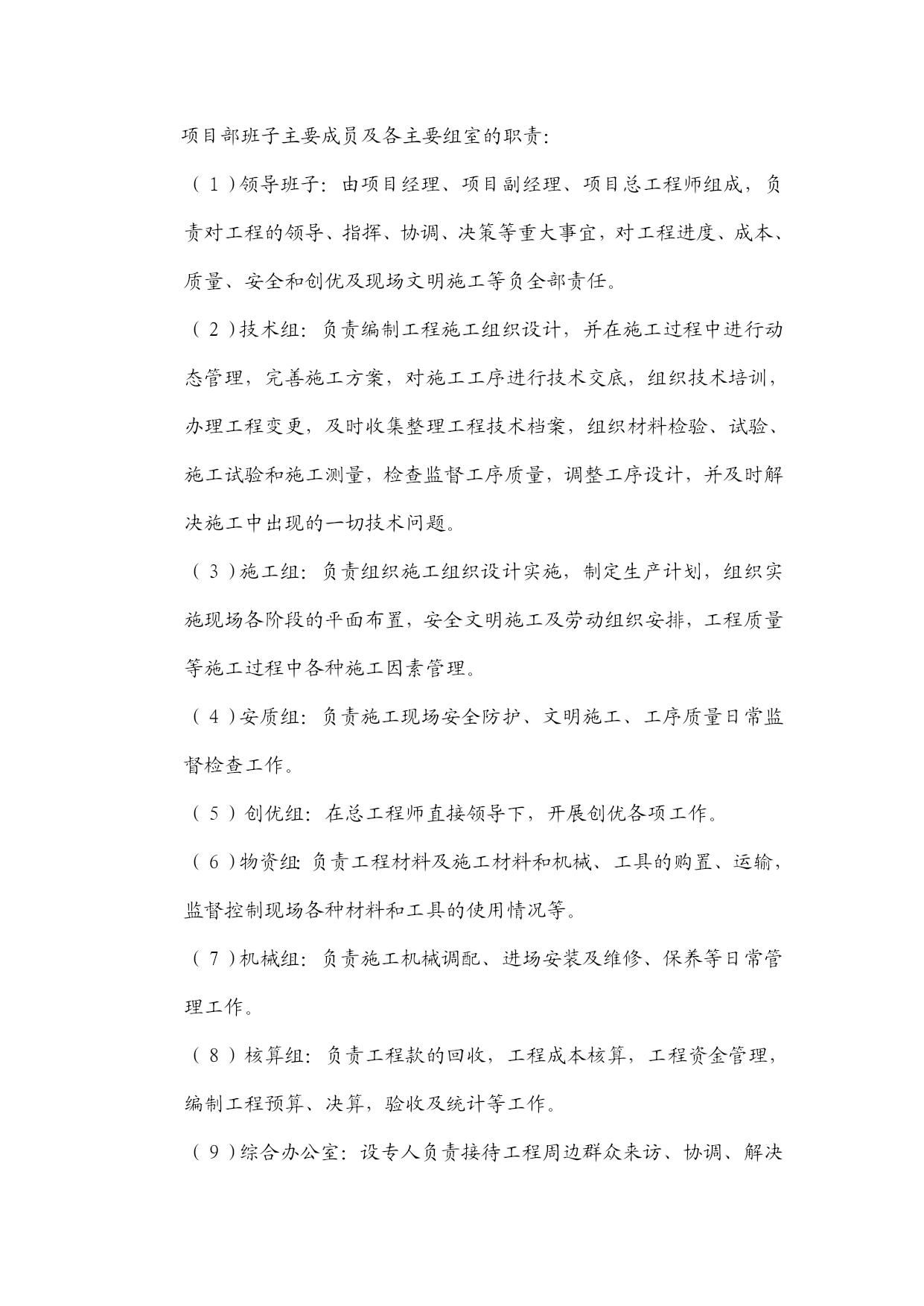 项目部班子主要成员及各主要组室的职责：

（1）领导班子：由项目经理、项目副经理、项目总工程师组成，负责对工程的领导、指挥、协调、决策等重大事宜，对工程进度、成本、质量、安全和创优及现场文明施工等负全部责任。

（2）技术组：负责编制工程施工组织设计，并在施工过程中进行动态管理，完善施工方案，对施工工序进行技术交底，组织技术培训，办理工程变更，及时收集整理工程技术档案，组织材料检验、试验、施工试验和施工测量，检查监督工序质量，调整工序设计，并及时解决施工中出现的一切技术问题。

（3）施工组：负责组织施工组织设计实施，制定生产计划，组织实施现场各阶段的平面布置，安全文明施工及劳动组织安排，工程质量等施工过程中各种施工因素管理。

（4）安质组：负责施工现场安全防护、文明施工、工序质量日常监督检查工作。

（5）创优组：在总工程师直接领导下，开展创优各项工作。

（6）物资组：负责工程材料及施工材料和机械、工具的购置、运输，监督控制现场各种材料和工具的使用情况等。

（7）机械组：负责施工机械调配、进场安装及维修、保养等日常管理工作。

（8）核算组：负责工程款的回收，工程成本核算，工程资金管理，编制工程预算、决算，验收及统计等工作。

（9）综合办公室：设专人负责接待工程周边群众来访、协调、解决